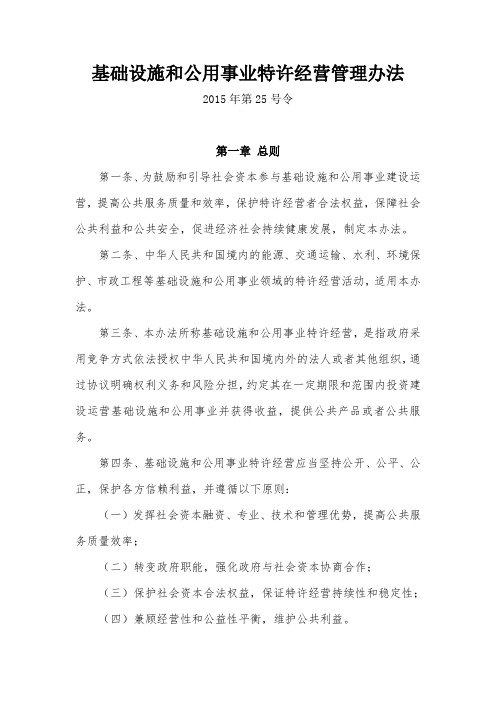 基础设施和公用事业特许经营管理办法

2015 年第 25 号令

第一章 总则

第一条、为鼓励和引导社会资本参与基础设施和公用事业建设运营，提高公共服务质量和效率，保护特许经营者合法权益，保障社会公共利益和公共安全，促进经济社会持续健康发展，制定本办法。

第二条、中华人民共和国境内的能源、交通运输、水利、环境保护、市政工程等基础设施和公用事业领域的特许经营活动，适用本办法。

第三条、本办法所称基础设施和公用事业特许经营，是指政府采用竞争方式依法授权中华人民共和国境内外的法人或者其他组织，通过协议明确权利义务和风险分担，约定其在一定期限和范围内投资建设运营基础设施和公用事业并获得收益，提供公共产品或者公共服务。

第四条、基础设施和公用事业特许经营应当坚持公开、公平、公正，保护各方信赖利益，并遵循以下原则：

（一）发挥社会资本融资、专业、技术和管理优势，提高公共服务质量效率；

（二）转变政府职能，强化政府与社会资本协商合作；

（三）保护社会资本合法权益，保证特许经营持续性和稳定性；

（四）兼顾经营性和公益性平衡，维护公共利益。